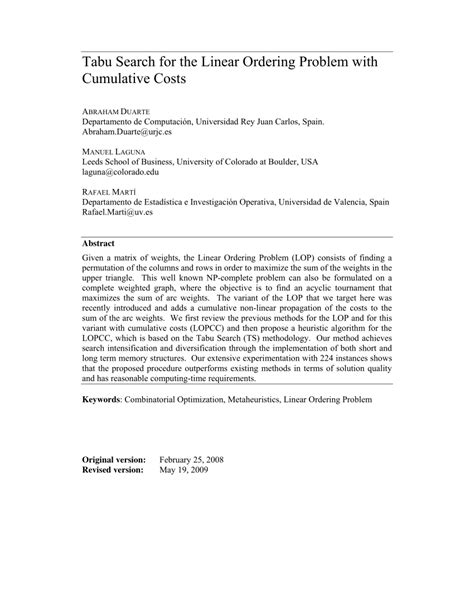 Tabu Search for the Linear Ordering Problem with Cumulative Costs

ABRAHAM DUARTE
Departamento de Computación, Universidad Rey Juan Carlos, Spain.
Abraham.Duarte@urjc.es

MANUEL LAGUNA
Leeds School of Business, University of Colorado at Boulder, USA
laguna@colorado.edu

RAFAEL MARTÍ
Departamento de Estadística e Investigación Operativa, Universidad de Valencia, Spain
Rafael.Marti@uv.es

Abstract
Given a matrix of weights, the Linear Ordering Problem (LOP) consists of finding a permutation of the columns and rows in order to maximize the sum of the weights in the upper triangle. This well known NP-complete problem can also be formulated on a complete weighted graph, where the objective is to find an acyclic tournament that maximizes the sum of arc weights. The variant of the LOP that we target here was recently introduced and adds a cumulative non-linear propagation of the costs to the sum of the arc weights. We first review the previous methods for the LOP and for this variant with cumulative costs (LOPCC) and then propose a heuristic algorithm for the LOPCC, which is based on the Tabu Search (TS) methodology. Our method achieves search intensification and diversification through the implementation of both short and long term memory structures. Our extensive experimentation with 224 instances shows that the proposed procedure outperforms existing methods in terms of solution quality and has reasonable computing-time requirements.

Keywords: Combinatorial Optimization, Metaheuristics, Linear Ordering Problem

Original version: February 25, 2008
Revised version: May 19, 2009